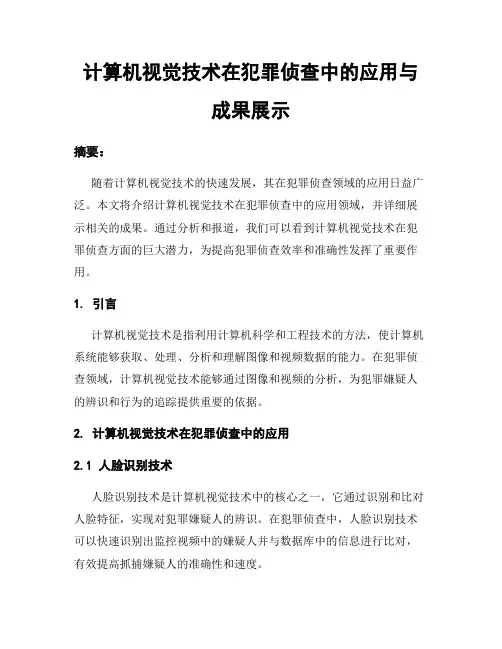 计算机视觉技术在犯罪侦查中的应用与成果展示

摘要：

随着计算机视觉技术的快速发展，其在犯罪侦查领域的应用日益广泛。本文将介绍计算机视觉技术在犯罪侦查中的应用领域，并详细展示相关的成果。通过分析和报道，我们可以看到计算机视觉技术在犯罪侦查方面的巨大潜力，为提高犯罪侦查效率和准确性发挥了重要作用。

1. 引言

计算机视觉技术是指利用计算机科学和工程技术的方法，使计算机系统能够获取、处理、分析和理解图像和视频数据的能力。在犯罪侦查领域，计算机视觉技术能够通过图像和视频的分析，为犯罪嫌疑人的辨识和行为的追踪提供重要的依据。

2. 计算机视觉技术在犯罪侦查中的应用

2.1 人脸识别技术

人脸识别技术是计算机视觉技术中的核心之一，它通过识别和比对人脸特征，实现对犯罪嫌疑人的辨识。在犯罪侦查中，人脸识别技术可以快速识别出监控视频中的嫌疑人并与数据库中的信息进行比对，有效提高抓捕嫌疑人的准确性和速度。